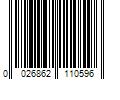 0 026862 110596